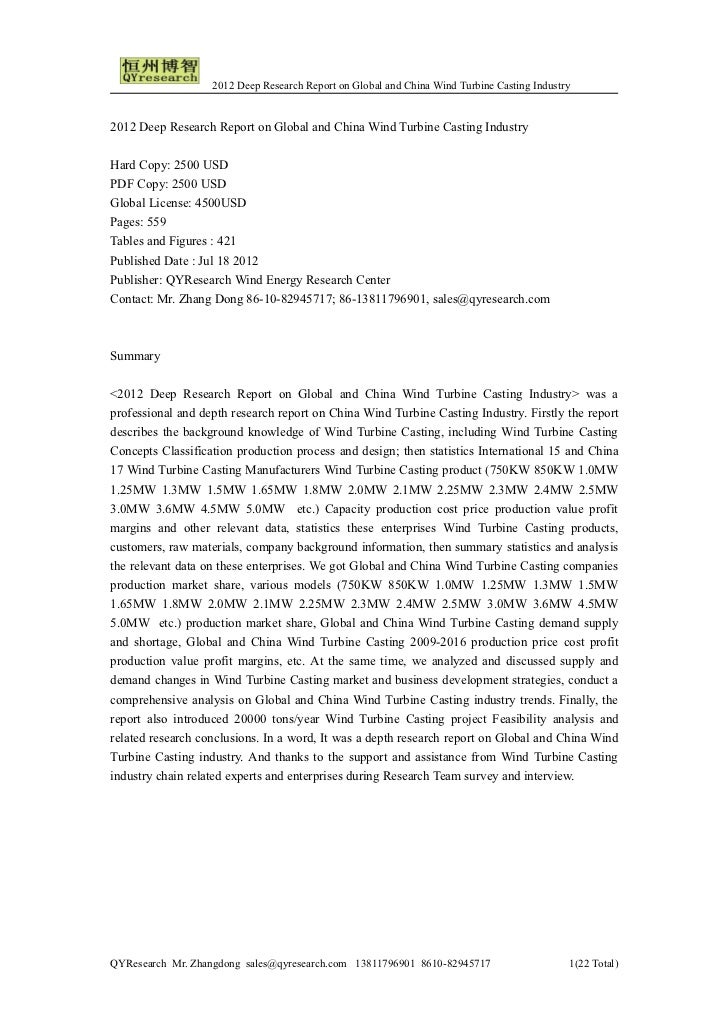 恒州博智
QYresearch
2012 Deep Research Report on Global and China Wind Turbine Casting Industry

2012 Deep Research Report on Global and China Wind Turbine Casting Industry

Hard Copy: 2500 USD
PDF Copy: 2500 USD
Global License: 4500USD
Pages: 559
Tables and Figures : 421
Published Date : Jul 18 2012
Publisher: QYResearch Wind Energy Research Center
Contact: Mr. Zhang Dong 86-10-82945717; 86-13811796901, sales@qyresearch.com

Summary

<2012 Deep Research Report on Global and China Wind Turbine Casting Industry> was a professional and depth research report on China Wind Turbine Casting Industry. Firstly the report describes the background knowledge of Wind Turbine Casting, including Wind Turbine Casting Concepts Classification production process and design; then statistics International 15 and China 17 Wind Turbine Casting Manufacturers Wind Turbine Casting product (750KW 850KW 1.0MW 1.25MW 1.3MW 1.5MW 1.65MW 1.8MW 2.0MW 2.1MW 2.25MW 2.3MW 2.4MW 2.5MW 3.0MW 3.6MW 4.5MW 5.0MW etc.) Capacity production cost price production value profit margins and other relevant data, statistics these enterprises Wind Turbine Casting products, customers, raw materials, company background information, then summary statistics and analysis the relevant data on these enterprises. We got Global and China Wind Turbine Casting companies production market share, various models (750KW 850KW 1.0MW 1.25MW 1.3MW 1.5MW 1.65MW 1.8MW 2.0MW 2.1MW 2.25MW 2.3MW 2.4MW 2.5MW 3.0MW 3.6MW 4.5MW 5.0MW etc.) production market share, Global and China Wind Turbine Casting demand supply and shortage, Global and China Wind Turbine Casting 2009-2016 production price cost profit production value profit margins, etc. At the same time, we analyzed and discussed supply and demand changes in Wind Turbine Casting market and business development strategies, conduct a comprehensive analysis on Global and China Wind Turbine Casting industry trends. Finally, the report also introduced 20000 tons/year Wind Turbine Casting project Feasibility analysis and related research conclusions. In a word, It was a depth research report on Global and China Wind Turbine Casting industry. And thanks to the support and assistance from Wind Turbine Casting industry chain related experts and enterprises during Research Team survey and interview.

QYResearch Mr. Zhangdong sales@qyresearch.com 13811796901 8610-82945717 1(22 Total)